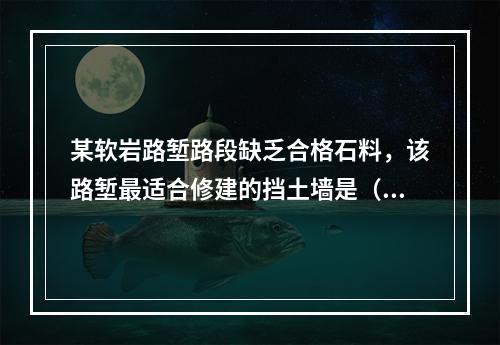 某软岩路堑路段缺乏合格石料，该路堑最适合修建的挡土墙是（...